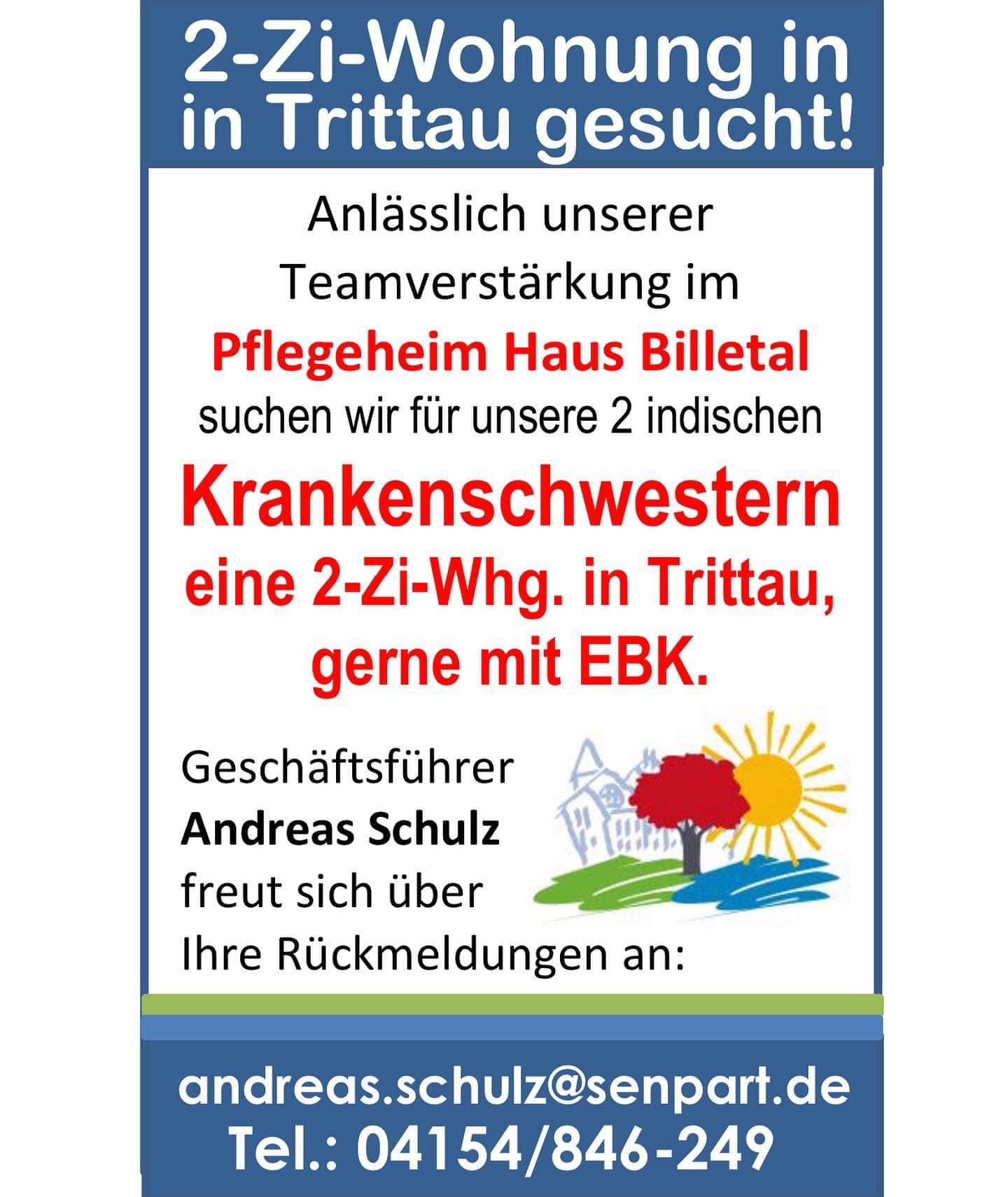 2-Zi-Wohnung in
in Trittau gesucht!

Anlässlich unserer Teamverstärkung im

Pflegeheim Haus Billetal

suchen wir für unsere 2 indischen

Krankenschwestern

eine 2-Zi-Whg. in Trittau, gerne mit EBK.

Geschäftsführer
Andreas Schulz
freut sich über
Ihre Rückmeldungen an:

andreas.schulz@senpart.de
Tel.: 04154/846-249